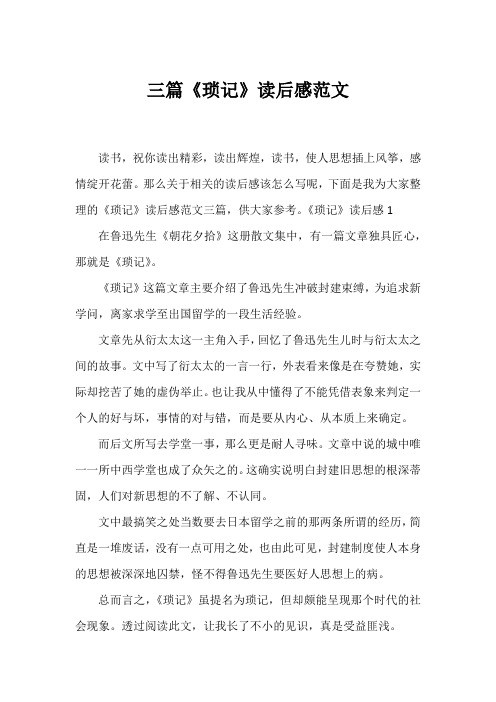 三篇《琐记》读后感范文

读书，祝你读出精彩，读出辉煌，读书，使人思想插上风筝，感情绽开花蕾。那么关于相关的读后感该怎么写呢，下面是我为大家整理的《琐记》读后感范文三篇，供大家参考。《琐记》读后感 1

在鲁迅先生《朝花夕拾》这册散文集中，有一篇文章独具匠心，那就是《琐记》。

《琐记》这篇文章主要介绍了鲁迅先生冲破封建束缚，为追求新学问，离家求学至出国留学的一段生活经验。

文章先从衍太太这一主角入手，回忆了鲁迅先生儿时与衍太太之间的故事。文中写了衍太太的一言一行，外表看来像是在夸赞她，实际却挖苦了她的虚伪举止。也让我从中懂得了不能凭借表象来判定一个人的好与坏，事情的对与错，而是要从内心、从本质上来确定。

而后文所写去学堂一事，那么更是耐人寻味。文章中说的城中唯一一所中西学堂也成了众矢之的。这确实说明白封建旧思想的根深蒂固，人们对新思想的不了解、不认同。

文中最搞笑之处当数要去日本留学之前的那两条所谓的经历，简直是一堆废话，没有一点可用之处，也由此可见，封建制度使人本身的思想被深深地囚禁，怪不得鲁迅先生要医好人思想上的病。

总而言之，《琐记》虽提名为琐记，但却颇能呈现那个时代的社会现象。透过阅读此文，让我长了不小的见识，真是受益匪浅。